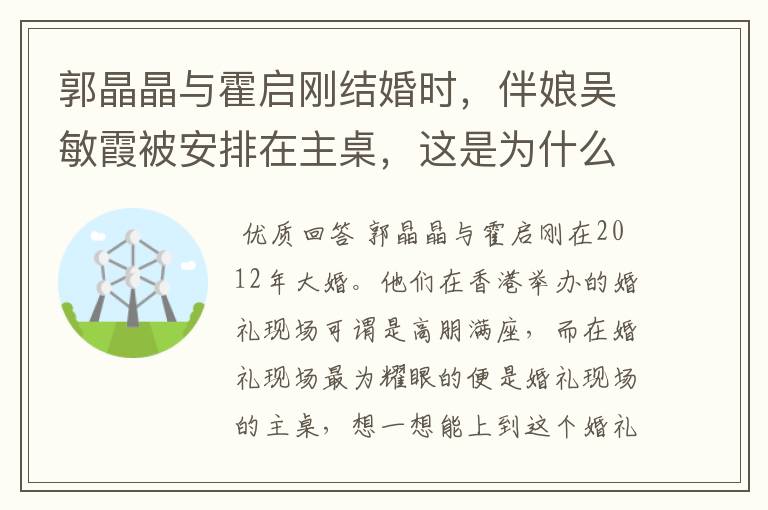 郭晶晶与霍启刚结婚时，伴娘吴敏霞被安排在主桌，这是为什么

优质回答 郭晶晶与霍启刚在2012年大婚。他们在香港举办的婚礼现场可谓是高朋满座，而在婚礼现场最为耀眼的便是婚礼现场的主桌，想一想能上到这个婚礼